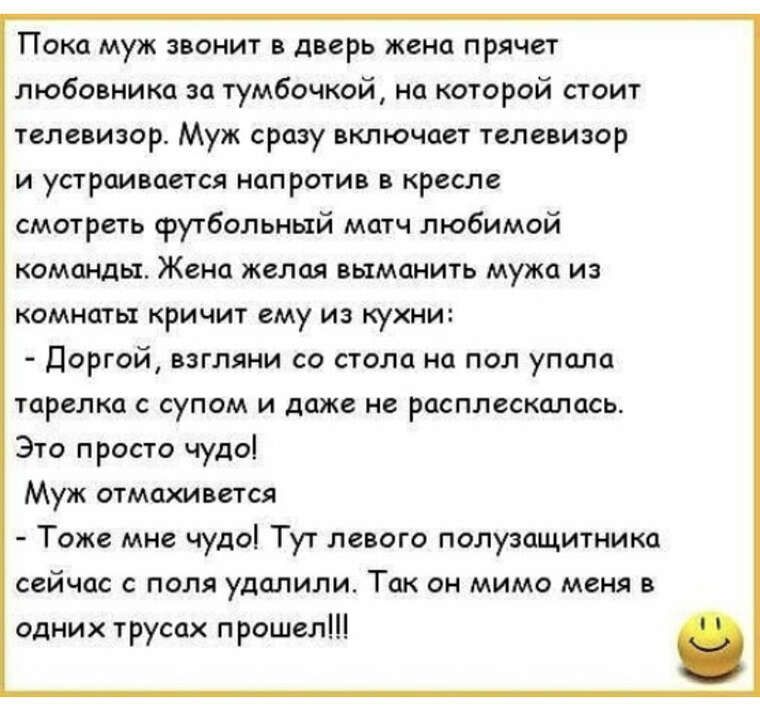 Пока муж звонит в дверь жена прячет любовника за тумбочкой, на которой стоит телевизор. Муж сразу включает телевизор и устраивается напротив в кресле смотреть футбольный матч любимой команды. Жена желая выманить мужа из комнаты кричит ему из кухни:
- Доргой, взгляни со стола на пол упала тарелка с супом и даже не расплескалась. Это просто чудо!
Муж отмахивется
- Тоже мне чудо! Тут левого полузащитника сейчас с поля удалили. Так он мимо меня в одних трусах прошел!!!